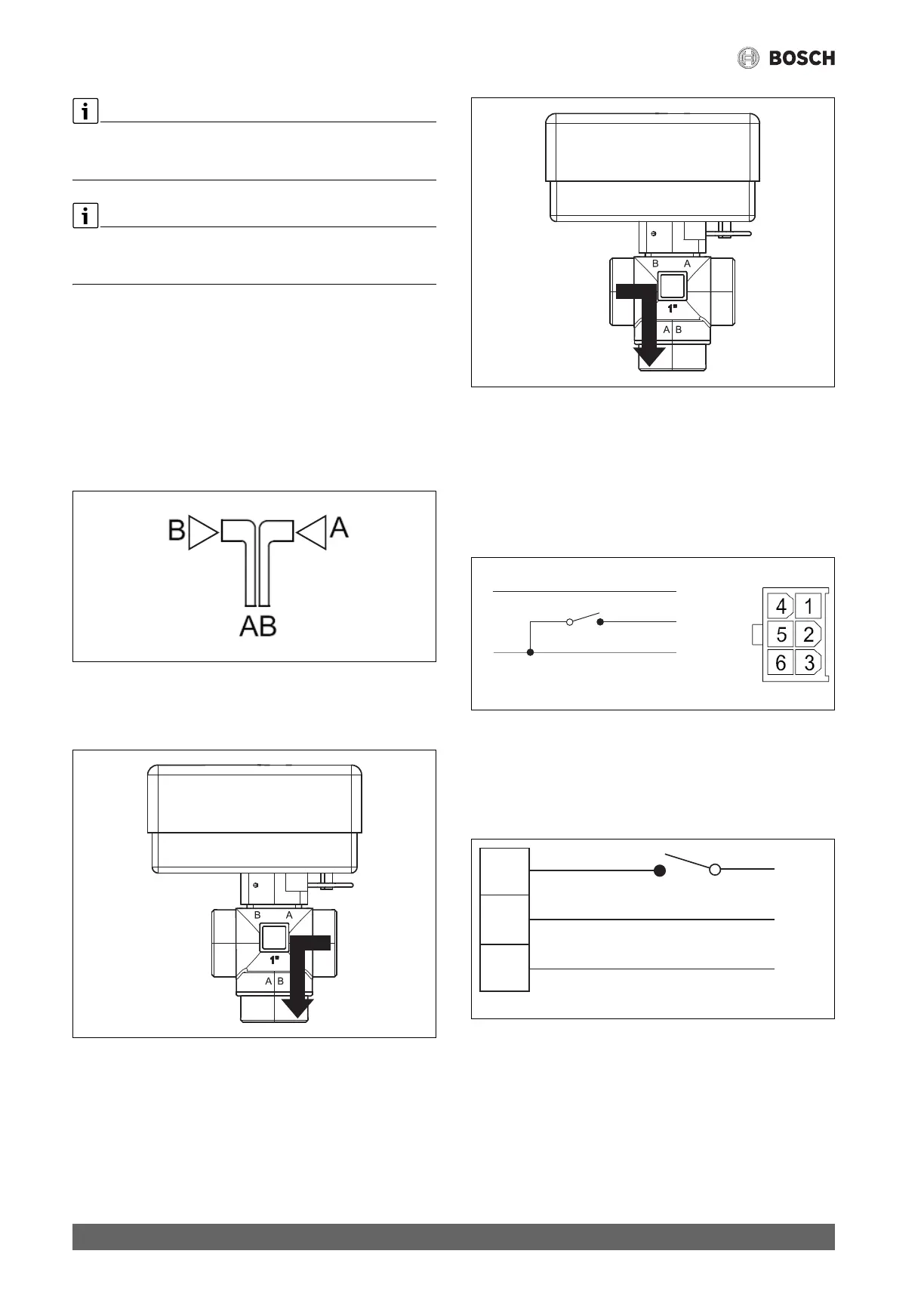 BOSCH

i

i

B A
AB

B A
1"
A B

B A
1"
A B

4 1
5 2
6 3